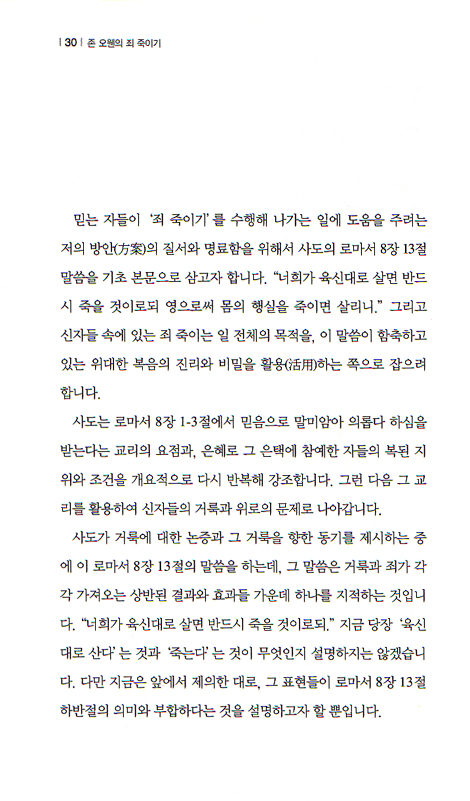 | 30 | 존 오웬의 죄 죽이기

믿는 자들이 '죄 죽이기'를 수행해 나가는 일에 도움을 주려는 저의 방안(方案)의 질서와 명료함을 위해서 사도의 로마서 8장 13절 말씀을 기초 본문으로 삼고자 합니다. "너희가 육신대로 살면 반드시 죽을 것이로되 영으로써 몸의 행실을 죽이면 살리니." 그리고 신자들 속에 있는 죄 죽이는 일 전체의 목적을, 이 말씀이 함축하고 있는 위대한 복음의 진리와 비밀을 활용(活用)하는 쪽으로 잡으려 합니다.

사도는 로마서 8장 1-3절에서 믿음으로 말미암아 의롭다 하심을 받는다는 교리의 요점과, 은혜로 그 은택에 참예한 자들의 복된 지위와 조건을 개요적으로 다시 반복해 강조합니다. 그런 다음 그 교리를 활용하여 신자들의 거룩과 위로의 문제로 나아갑니다.

사도가 거룩에 대한 논증과 그 거룩을 향한 동기를 제시하는 중에 이 로마서 8장 13절의 말씀을 하는데, 그 말씀은 거룩과 죄가 각각 가져오는 상반된 결과와 효과들 가운데 하나를 지적하는 것입니다. "너희가 육신대로 살면 반드시 죽을 것이로되." 지금 당장 '육신대로 산다'는 것과 '죽는다'는 것이 무엇인지 설명하지는 않겠습니다. 다만 지금은 앞에서 제의한 대로, 그 표현들이 로마서 8장 13절 하반절의 의미와 부합하다는 것을 설명하고자 할 뿐입니다.